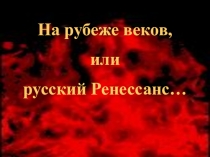 На рубеже веков,

или

русский Ренессанс…